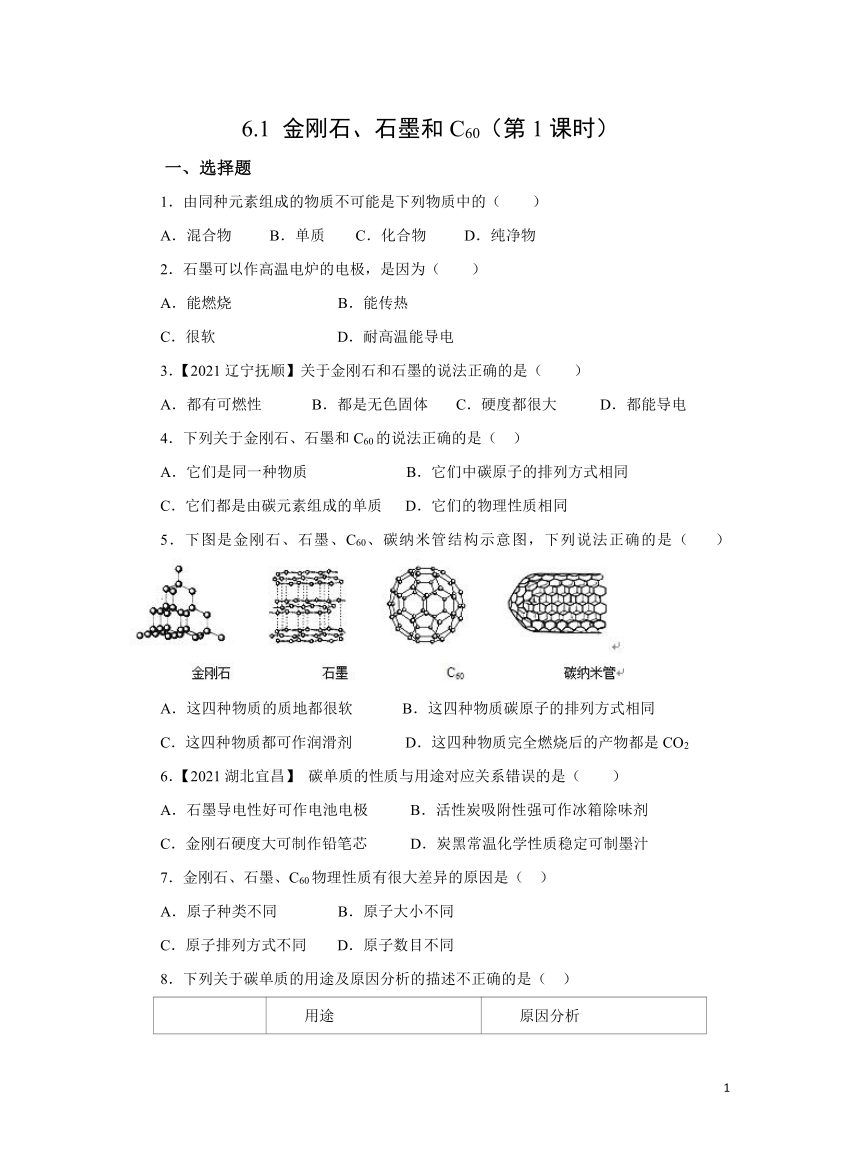 6.1 金刚石、石墨和 $C_{60}$（第 1 课时）

一、选择题

1．由同种元素组成的物质不可能是下列物质中的（　　）

A．混合物　　B．单质　　C．化合物　　D．纯净物

2．石墨可以作高温电炉的电极，是因为（　　）

A．能燃烧　　B．能传热

C．很软　　D．耐高温能导电

3.【2021 辽宁抚顺】关于金刚石和石墨的说法正确的是（　　）

A．都有可燃性　　B．都是无色固体　　C．硬度都很大　　D．都能导电

4．下列关于金刚石、石墨和 $C_{60}$ 的说法正确的是（　）

A．它们是同一种物质　　B．它们中碳原子的排列方式相同

C．它们都是由碳元素组成的单质　　D．它们的物理性质相同

5．下图是金刚石、石墨、$C_{60}$、碳纳米管结构示意图，下列说法正确的是（　　）

金刚石　　石墨　　$C_{60}$　　碳纳米管

A．这四种物质的质地都很软　　B．这四种物质碳原子的排列方式相同

C．这四种物质都可作润滑剂　　D．这四种物质完全燃烧后的产物都是 $CO_2$

6.【2021 湖北宜昌】 碳单质的性质与用途对应关系错误的是（　　）

A．石墨导电性好可作电池电极　　B．活性炭吸附性强可作冰箱除味剂

C．金刚石硬度大可制作铅笔芯　　D．炭黑常温化学性质稳定可制墨汁

7．金刚石、石墨、$C_{60}$ 物理性质有很大差异的原因是（　）

A．原子种类不同　　B．原子大小不同

C．原子排列方式不同　　D．原子数目不同

8．下列关于碳单质的用途及原因分析的描述不正确的是（　）

| | 用途 | 原因分析 |
|---|---|---|

1